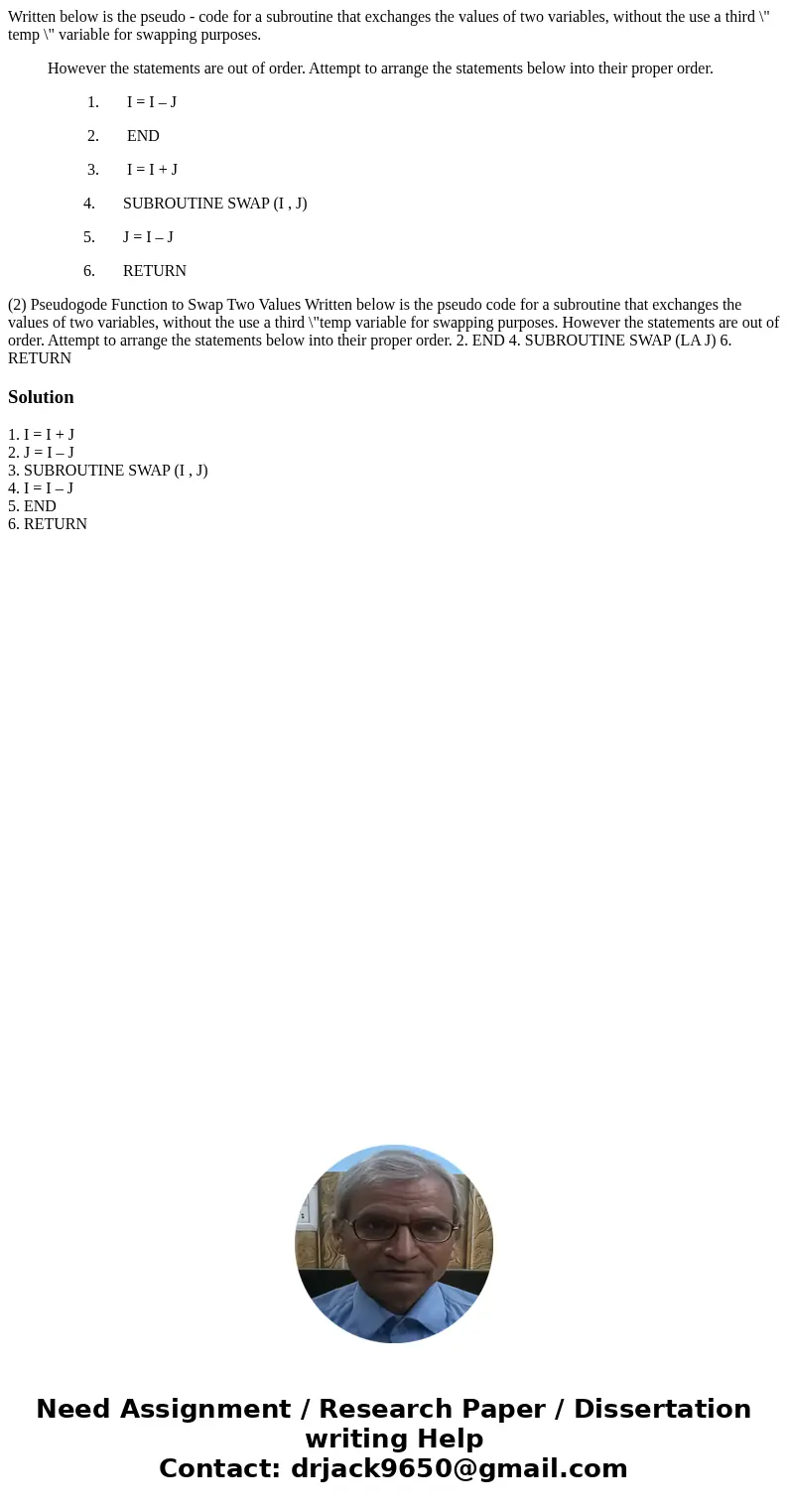 Written below is the pseudo - code for a subroutine that exchanges the values of two variables, without the use a third \" temp \" variable for swapping purposes.

However the statements are out of order. Attempt to arrange the statements below into their proper order.

1. I = I – J

2. END

3. I = I + J

4. SUBROUTINE SWAP (I , J)

5. J = I – J

6. RETURN

(2) Pseudogode Function to Swap Two Values Written below is the pseudo code for a subroutine that exchanges the values of two variables, without the use a third \"temp variable for swapping purposes. However the statements are out of order. Attempt to arrange the statements below into their proper order. 2. END 4. SUBROUTINE SWAP (LA J) 6. RETURN

Solution

1. I = I + J
2. J = I – J
3. SUBROUTINE SWAP (I , J)
4. I = I – J
5. END
6. RETURN

Need Assignment / Research Paper / Dissertation writing Help
Contact: drjack9650@gmail.com